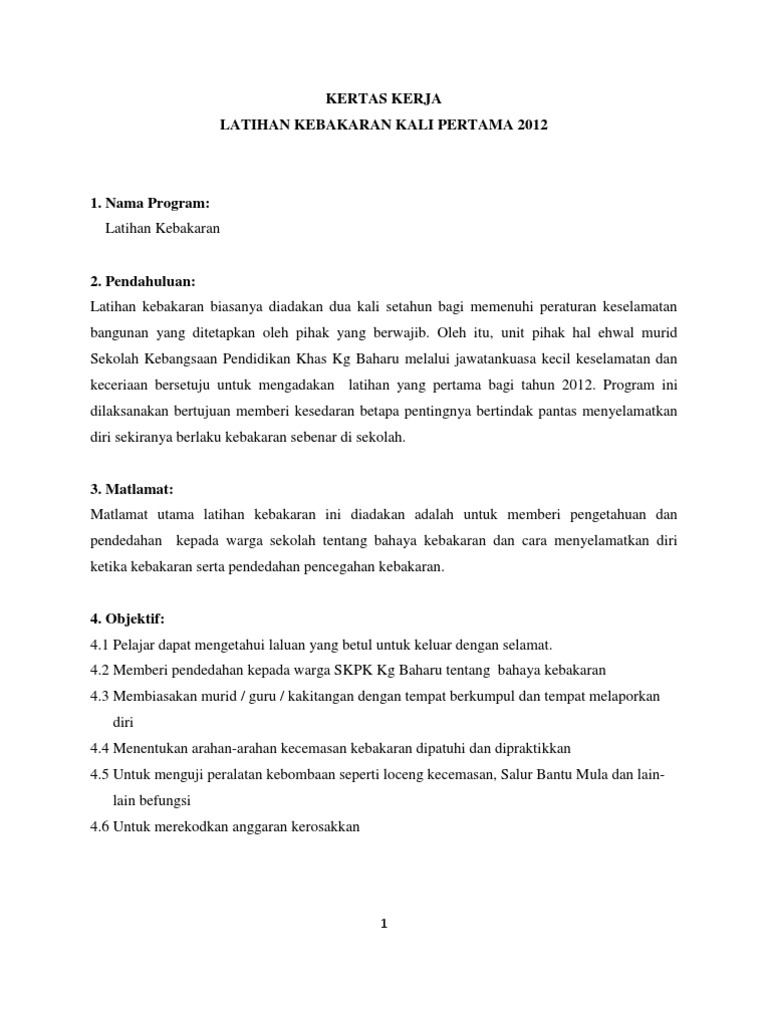 KERTAS KERJA
LATIHAN KEBAKARAN KALI PERTAMA 2012

1. Nama Program:
Latihan Kebakaran

2. Pendahuluan:
Latihan kebakaran biasanya diadakan dua kali setahun bagi memenuhi peraturan keselamatan bangunan yang ditetapkan oleh pihak yang berwajib. Oleh itu, unit pihak hal ehwal murid Sekolah Kebangsaan Pendidikan Khas Kg Baharu melalui jawatankuasa kecil keselamatan dan keceriaan bersetuju untuk mengadakan latihan yang pertama bagi tahun 2012. Program ini dilaksanakan bertujuan memberi kesedaran betapa pentingnya bertindak pantas menyelamatkan diri sekiranya berlaku kebakaran sebenar di sekolah.

3. Matlamat:
Matlamat utama latihan kebakaran ini diadakan adalah untuk memberi pengetahuan dan pendedahan kepada warga sekolah tentang bahaya kebakaran dan cara menyelamatkan diri ketika kebakaran serta pendedahan pencegahan kebakaran.

4. Objektif:
4.1 Pelajar dapat mengetahui laluan yang betul untuk keluar dengan selamat.
4.2 Memberi pendedahan kepada warga SKPK Kg Baharu tentang bahaya kebakaran
4.3 Membiasakan murid / guru / kakitangan dengan tempat berkumpul dan tempat melaporkan diri
4.4 Menentukan arahan-arahan kecemasan kebakaran dipatuhi dan dipraktikkan
4.5 Untuk menguji peralatan kebombaan seperti loceng kecemasan, Salur Bantu Mula dan lain-lain befungsi
4.6 Untuk merekodkan anggaran kerosakkan

1